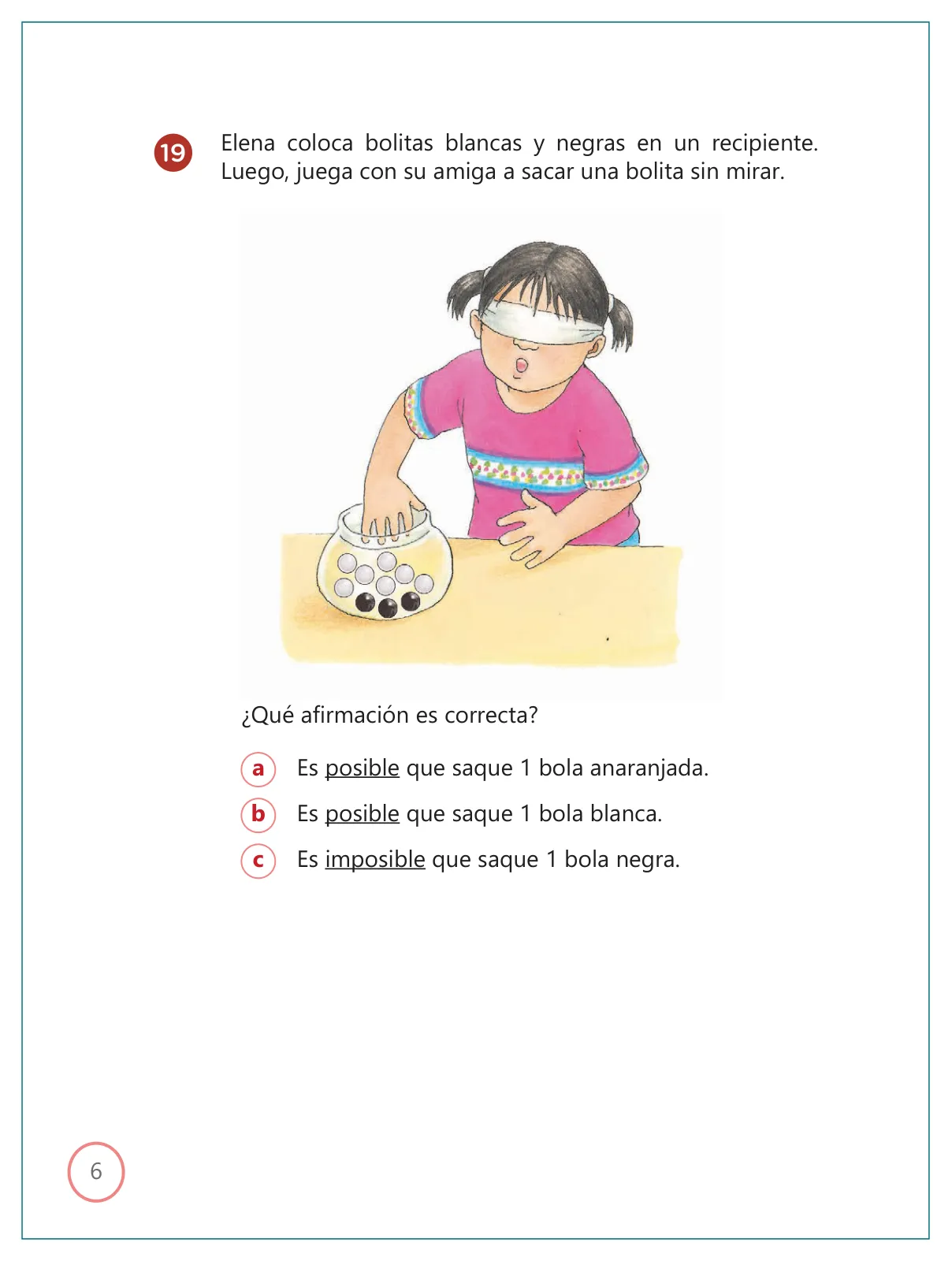 19 Elena coloca bolitas blancas y negras en un recipiente. Luego, juega con su amiga a sacar una bolita sin mirar.

¿Qué afirmación es correcta?

a Es posible que saque 1 bola anaranjada.

b Es posible que saque 1 bola blanca.

c Es imposible que saque 1 bola negra.

6